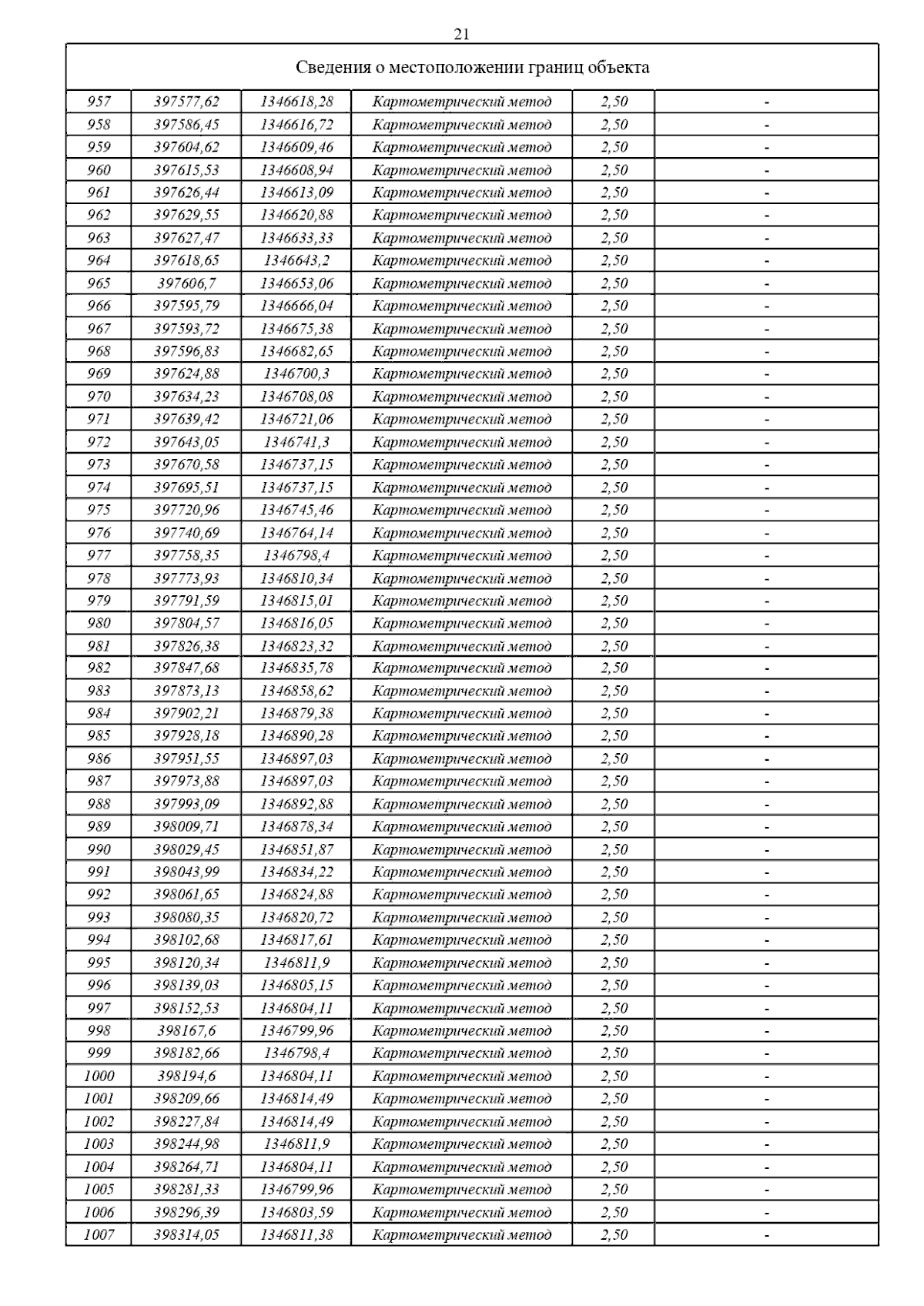 21

| Сведения о местоположении границ объекта | | | | | |
|---|---|---|---|---|---|
| 957 | 397577,62 | 1346618,28 | Картометрический метод | 2,50 | - |
| 958 | 397586,45 | 1346616,72 | Картометрический метод | 2,50 | - |
| 959 | 397604,62 | 1346609,46 | Картометрический метод | 2,50 | - |
| 960 | 397615,53 | 1346608,94 | Картометрический метод | 2,50 | - |
| 961 | 397626,44 | 1346613,09 | Картометрический метод | 2,50 | - |
| 962 | 397629,55 | 1346620,88 | Картометрический метод | 2,50 | - |
| 963 | 397627,47 | 1346633,33 | Картометрический метод | 2,50 | - |
| 964 | 397618,65 | 1346643,2 | Картометрический метод | 2,50 | - |
| 965 | 397606,7 | 1346653,06 | Картометрический метод | 2,50 | - |
| 966 | 397595,79 | 1346666,04 | Картометрический метод | 2,50 | - |
| 967 | 397593,72 | 1346675,38 | Картометрический метод | 2,50 | - |
| 968 | 397596,83 | 1346682,65 | Картометрический метод | 2,50 | - |
| 969 | 397624,88 | 1346700,3 | Картометрический метод | 2,50 | - |
| 970 | 397634,23 | 1346708,08 | Картометрический метод | 2,50 | - |
| 971 | 397639,42 | 1346721,06 | Картометрический метод | 2,50 | - |
| 972 | 397643,05 | 1346741,3 | Картометрический метод | 2,50 | - |
| 973 | 397670,58 | 1346737,15 | Картометрический метод | 2,50 | - |
| 974 | 397695,51 | 1346737,15 | Картометрический метод | 2,50 | - |
| 975 | 397720,96 | 1346745,46 | Картометрический метод | 2,50 | - |
| 976 | 397740,69 | 1346764,14 | Картометрический метод | 2,50 | - |
| 977 | 397758,35 | 1346798,4 | Картометрический метод | 2,50 | - |
| 978 | 397773,93 | 1346810,34 | Картометрический метод | 2,50 | - |
| 979 | 397791,59 | 1346815,01 | Картометрический метод | 2,50 | - |
| 980 | 397804,57 | 1346816,05 | Картометрический метод | 2,50 | - |
| 981 | 397826,38 | 1346823,32 | Картометрический метод | 2,50 | - |
| 982 | 397847,68 | 1346835,78 | Картометрический метод | 2,50 | - |
| 983 | 397873,13 | 1346858,62 | Картометрический метод | 2,50 | - |
| 984 | 397902,21 | 1346879,38 | Картометрический метод | 2,50 | - |
| 985 | 397928,18 | 1346890,28 | Картометрический метод | 2,50 | - |
| 986 | 397951,55 | 1346897,03 | Картометрический метод | 2,50 | - |
| 987 | 397973,88 | 1346897,03 | Картометрический метод | 2,50 | - |
| 988 | 397993,09 | 1346892,88 | Картометрический метод | 2,50 | - |
| 989 | 398009,71 | 1346878,34 | Картометрический метод | 2,50 | - |
| 990 | 398029,45 | 1346851,87 | Картометрический метод | 2,50 | - |
| 991 | 398043,99 | 1346834,22 | Картометрический метод | 2,50 | - |
| 992 | 398061,65 | 1346824,88 | Картометрический метод | 2,50 | - |
| 993 | 398080,35 | 1346820,72 | Картометрический метод | 2,50 | - |
| 994 | 398102,68 | 1346817,61 | Картометрический метод | 2,50 | - |
| 995 | 398120,34 | 1346811,9 | Картометрический метод | 2,50 | - |
| 996 | 398139,03 | 1346805,15 | Картометрический метод | 2,50 | - |
| 997 | 398152,53 | 1346804,11 | Картометрический метод | 2,50 | - |
| 998 | 398167,6 | 1346799,96 | Картометрический метод | 2,50 | - |
| 999 | 398182,66 | 1346798,4 | Картометрический метод | 2,50 | - |
| 1000 | 398194,6 | 1346804,11 | Картометрический метод | 2,50 | - |
| 1001 | 398209,66 | 1346814,49 | Картометрический метод | 2,50 | - |
| 1002 | 398227,84 | 1346814,49 | Картометрический метод | 2,50 | - |
| 1003 | 398244,98 | 1346811,9 | Картометрический метод | 2,50 | - |
| 1004 | 398264,71 | 1346804,11 | Картометрический метод | 2,50 | - |
| 1005 | 398281,33 | 1346799,96 | Картометрический метод | 2,50 | - |
| 1006 | 398296,39 | 1346803,59 | Картометрический метод | 2,50 | - |
| 1007 | 398314,05 | 1346811,38 | Картометрический метод | 2,50 | - |